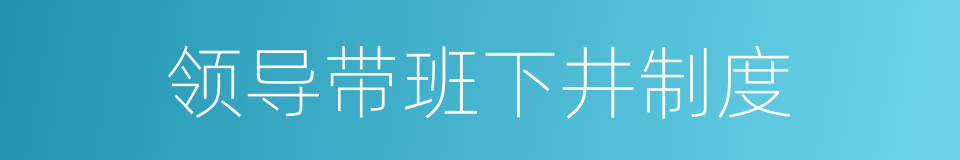 领导带班下井制度